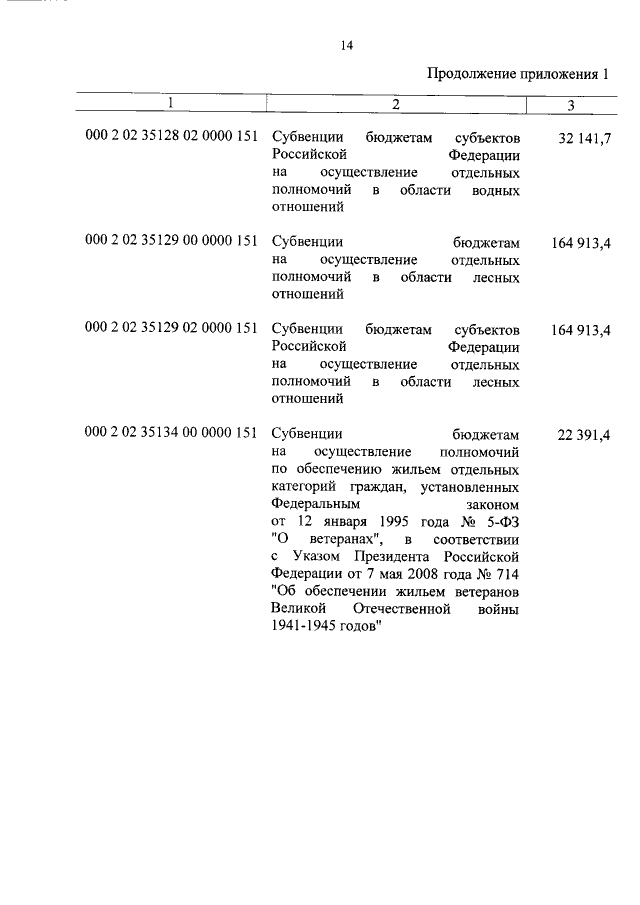 14

Продолжение приложения 1

| 1 | 2 | 3 |
|---|---|---|
| 000 2 02 35128 02 0000 151 | Субвенции бюджетам субъектов Российской Федерации на осуществление отдельных полномочий в области водных отношений | 32 141,7 |
| 000 2 02 35129 00 0000 151 | Субвенции бюджетам на осуществление отдельных полномочий в области лесных отношений | 164 913,4 |
| 000 2 02 35129 02 0000 151 | Субвенции бюджетам субъектов Российской Федерации на осуществление отдельных полномочий в области лесных отношений | 164 913,4 |
| 000 2 02 35134 00 0000 151 | Субвенции бюджетам на осуществление полномочий по обеспечению жильем отдельных категорий граждан, установленных Федеральным законом от 12 января 1995 года № 5-ФЗ "О ветеранах", в соответствии с Указом Президента Российской Федерации от 7 мая 2008 года № 714 "Об обеспечении жильем ветеранов Великой Отечественной войны 1941-1945 годов" | 22 391,4 |